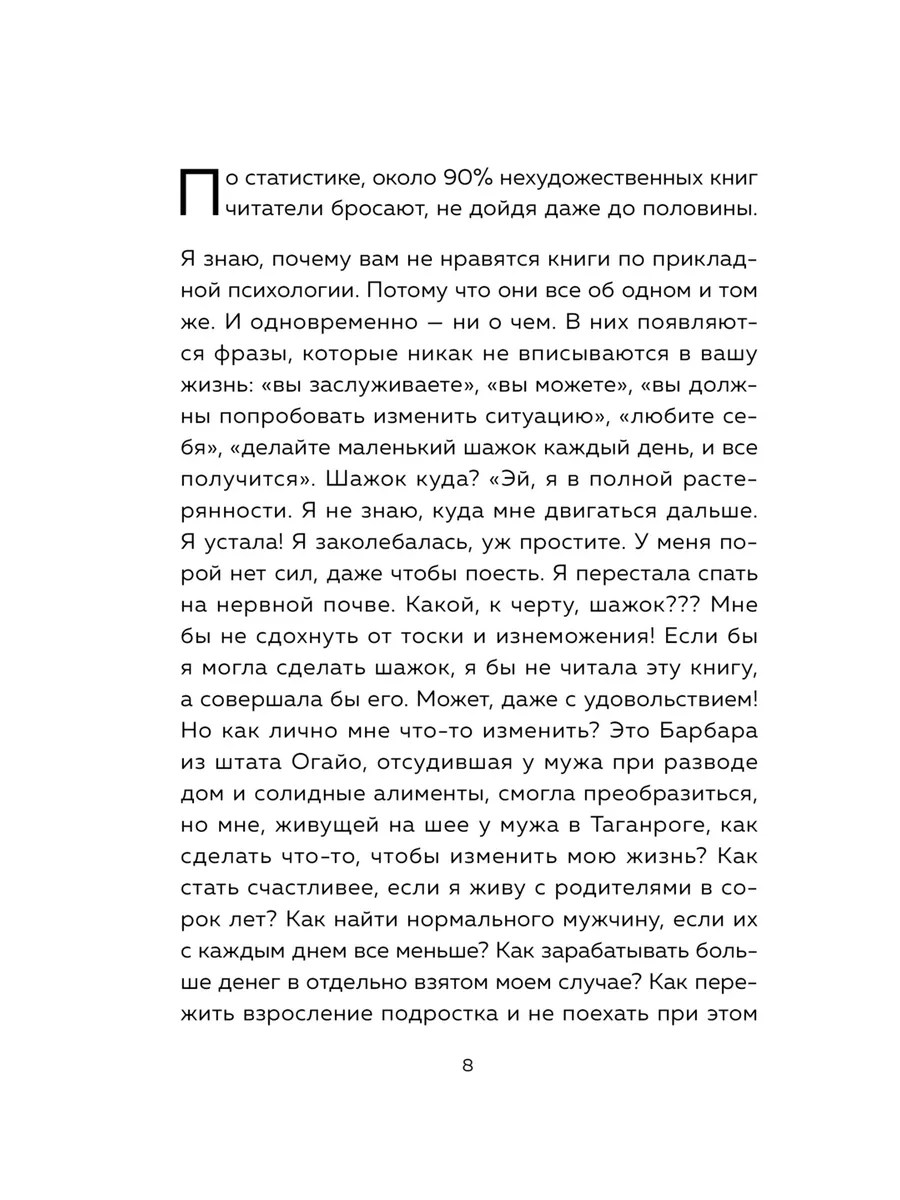 По статистике, около 90% нехудожественных книг читатели бросают, не дойдя даже до половины.

Я знаю, почему вам не нравятся книги по прикладной психологии. Потому что они все об одном и том же. И одновременно — ни о чем. В них появляются фразы, которые никак не вписываются в вашу жизнь: «вы заслуживаете», «вы можете», «вы должны попробовать изменить ситуацию», «любите себя», «делайте маленький шажок каждый день, и все получится». Шажок куда? «Эй, я в полной растерянности. Я не знаю, куда мне двигаться дальше. Я устала! Я заколебалась, уж простите. У меня порой нет сил, даже чтобы поесть. Я перестала спать на нервной почве. Какой, к черту, шажок??? Мне бы не сдохнуть от тоски и изнеможения! Если бы я могла сделать шажок, я бы не читала эту книгу, а совершала бы его. Может, даже с удовольствием! Но как лично мне что-то изменить? Это Барбара из штата Огайо, отсудившая у мужа при разводе дом и солидные алименты, смогла преобразиться, но мне, живущей на шее у мужа в Таганроге, как сделать что-то, чтобы изменить мою жизнь? Как стать счастливее, если я живу с родителями в сорок лет? Как найти нормального мужчину, если их с каждым днем все меньше? Как зарабатывать больше денег в отдельно взятом моем случае? Как пережить взросление подростка и не поехать при этом

8